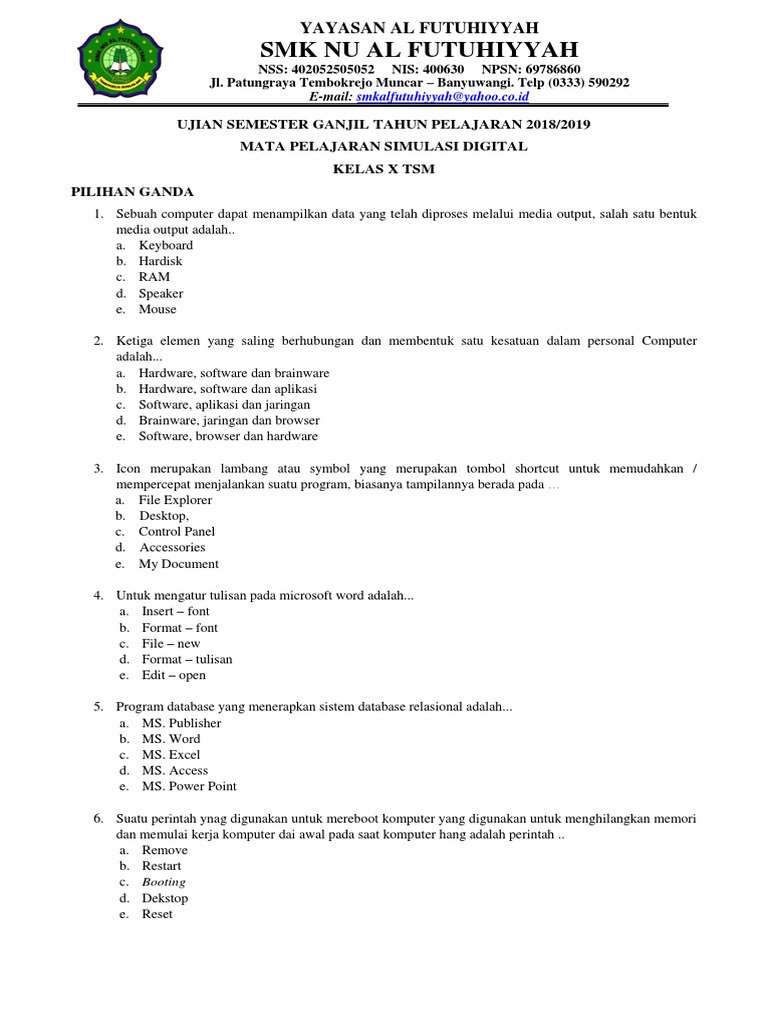 YAYASAN AL FUTUHIYYAH
SMK NU AL FUTUHIYYAH
NSS: 402052505052 NIS: 400630 NPSN: 69786860
Jl. Patungraya Tembokrejo Muncar – Banyuwangi. Telp (0333) 590292
E-mail: smkalfutuhiyyah@yahoo.co.id

UJIAN SEMESTER GANJIL TAHUN PELAJARAN 2018/2019
MATA PELAJARAN SIMULASI DIGITAL
KELAS X TSM

PILIHAN GANDA

1. Sebuah computer dapat menampilkan data yang telah diproses melalui media output, salah satu bentuk media output adalah..
a. Keyboard
b. Hardisk
c. RAM
d. Speaker
e. Mouse

2. Ketiga elemen yang saling berhubungan dan membentuk satu kesatuan dalam personal Computer adalah...
a. Hardware, software dan brainware
b. Hardware, software dan aplikasi
c. Software, aplikasi dan jaringan
d. Brainware, jaringan dan browser
e. Software, browser dan hardware

3. Icon merupakan lambang atau symbol yang merupakan tombol shortcut untuk memudahkan / mempercepat menjalankan suatu program, biasanya tampilannya berada pada …
a. File Explorer
b. Desktop,
c. Control Panel
d. Accessories
e. My Document

4. Untuk mengatur tulisan pada microsoft word adalah...
a. Insert – font
b. Format – font
c. File – new
d. Format – tulisan
e. Edit – open

5. Program database yang menerapkan sistem database relasional adalah...
a. MS. Publisher
b. MS. Word
c. MS. Excel
d. MS. Access
e. MS. Power Point

6. Suatu perintah ynag digunakan untuk mereboot komputer yang digunakan untuk menghilangkan memori dan memulai kerja komputer dai awal pada saat komputer hang adalah perintah ..
a. Remove
b. Restart
c. Booting
d. Dekstop
e. Reset